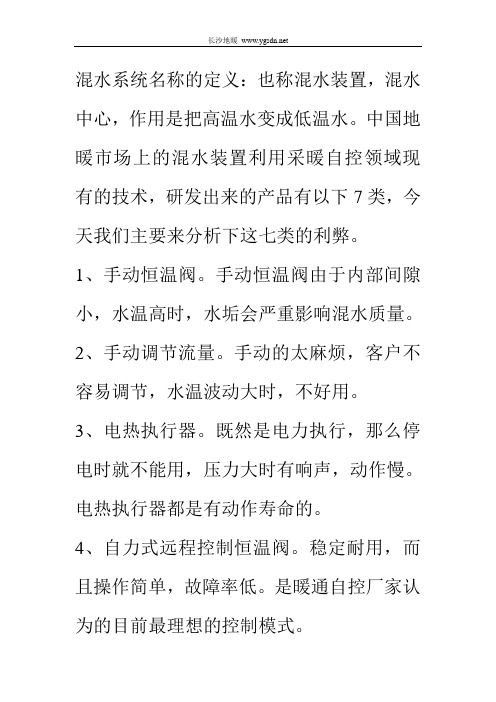 长沙地暖 www.ygzdn.net

混水系统名称的定义：也称混水装置，混水中心，作用是把高温水变成低温水。中国地暖市场上的混水装置利用采暖自控领域现有的技术，研发出来的产品有以下 7 类，今天我们主要来分析下这七类的利弊。

1、手动恒温阀。手动恒温阀由于内部间隙小，水温高时，水垢会严重影响混水质量。

2、手动调节流量。手动的太麻烦，客户不容易调节，水温波动大时，不好用。

3、电热执行器。既然是电力执行，那么停电时就不能用，压力大时有响声，动作慢。电热执行器都是有动作寿命的。

4、自力式远程控制恒温阀。稳定耐用，而且操作简单，故障率低。是暖通自控厂家认为的目前最理想的控制模式。